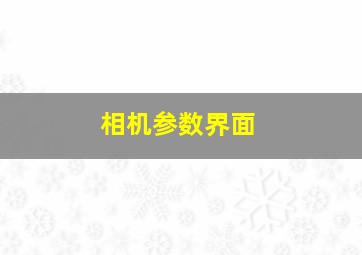 相机参数界面